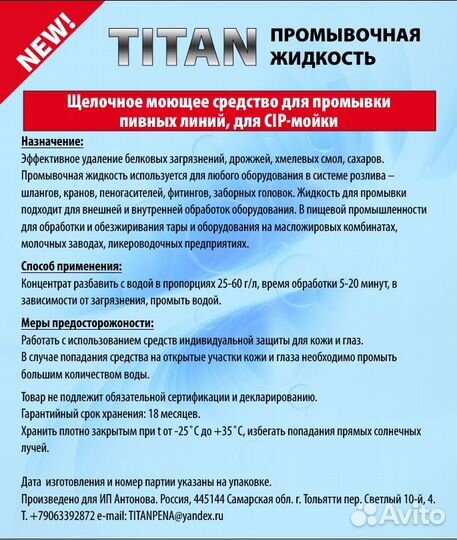 NEW!

TITAN ПРОМЫВОЧНАЯ ЖИДКОСТЬ

Щелочное моющее средство для промывки пивных линий, для CIP-мойки

Назначение:
Эффективное удаление белковых загрязнений, дрожжей, хмелевых смол, сахаров. Промывочная жидкость используется для любого оборудования в системе розлива – шлангов, кранов, пеногасителей, фитингов, заборных головок. Жидкость для промывки подходит для внешней и внутренней обработок оборудования. В пищевой промышленности для обработки и обезжиривания тары и оборудования на масложировых комбинатах, молочных заводах, ликероводочных предприятиях.

Способ применения:
Концентрат разбавить с водой в пропорциях 25-60 г/л, время обработки 5-20 минут, в зависимости от загрязнения, промыть водой.

Меры предосторожоности:
Работать с использованием средств индивидуальной защиты для кожи и глаз.
В случае попадания средства на открытые участки кожи и глаза необходимо промыть большим количеством воды.

Товар не подлежит обязательной сертификации и декларированию.
Гарантийный срок хранения: 18 месяцев.
Хранить плотно закрытым при t от -25˚С до +35˚С, избегать попадания прямых солнечных лучей.

Дата изготовления и номер партии указаны на упаковке.
Произведено для ИП Антонова. Россия, 445144 Самарская обл. г. Тольятти пер. Светлый 10-й, 4.
Т. +79063392872 e-mail: TITANPENA@yandex.ru

Avito